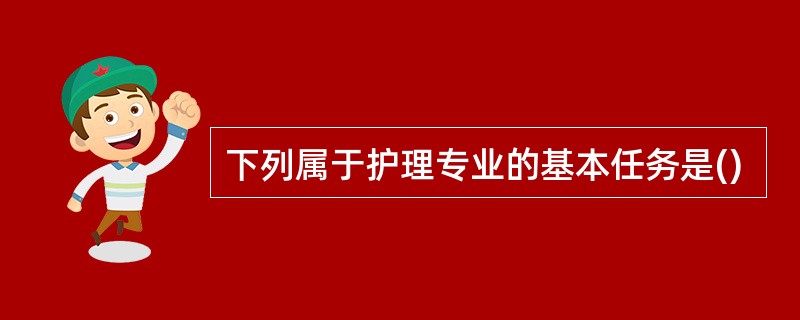 下列属于护理专业的基本任务是()